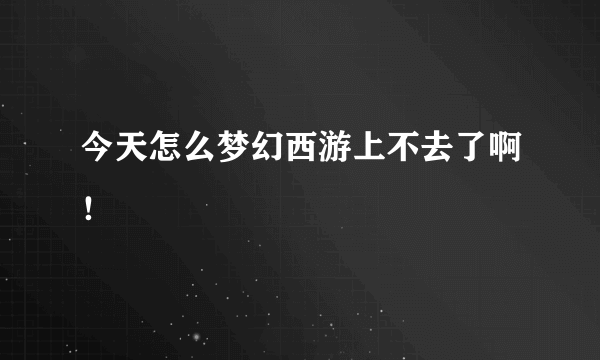 今天怎么梦幻西游上不去了啊！